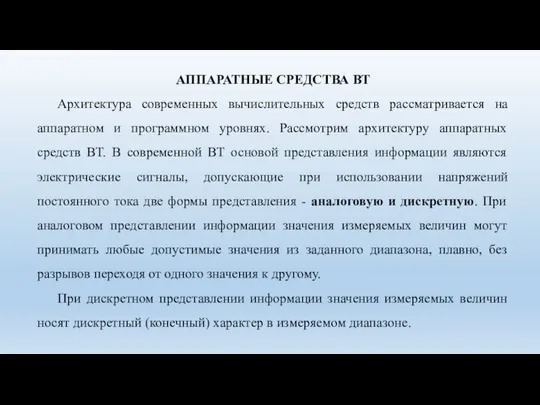 АППАРАТНЫЕ СРЕДСТВА ВТ

Архитектура современных вычислительных средств рассматривается на аппаратном и программном уровнях. Рассмотрим архитектуру аппаратных средств ВТ. В современной ВТ основой представления информации являются электрические сигналы, допускающие при использовании напряжений постоянного тока две формы представления - аналоговую и дискретную. При аналоговом представлении информации значения измеряемых величин могут принимать любые допустимые значения из заданного диапазона, плавно, без разрывов переходя от одного значения к другому.

При дискретном представлении информации значения измеряемых величин носят дискретный (конечный) характер в измеряемом диапазоне.